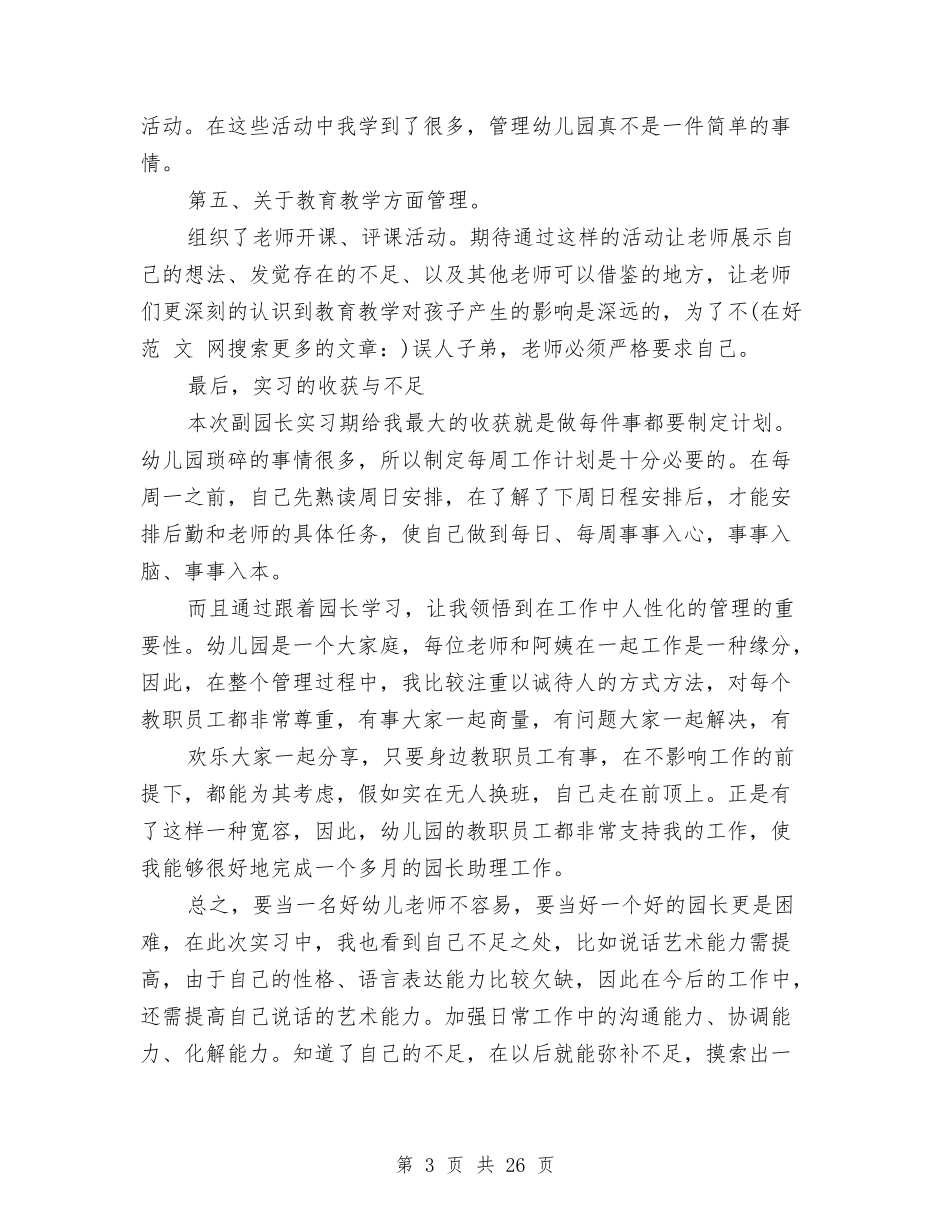 活动。在这些活动中我学到了很多，管理幼儿园真不是一件简单的事情。

第五、关于教育教学方面管理。

组织了老师开课、评课活动。期待通过这样的活动让老师展示自己的想法、发觉存在的不足、以及其他老师可以借鉴的地方，让老师们更深刻的认识到教育教学对孩子产生的影响是深远的，为了不(在好范 文 网搜索更多的文章：)误人子弟，老师必须严格要求自己。

最后，实习的收获与不足

本次副园长实习期给我最大的收获就是做每件事都要制定计划。幼儿园琐碎的事情很多，所以制定每周工作计划是十分必要的。在每周一之前，自己先熟读周日安排，在了解了下周日程安排后，才能安排后勤和老师的具体任务，使自己做到每日、每周事事入心，事事入脑、事事入本。

而且通过跟着园长学习，让我领悟到在工作中人性化的管理的重要性。幼儿园是一个大家庭，每位老师和阿姨在一起工作是一种缘分，因此，在整个管理过程中，我比较注重以诚待人的方式方法，对每个教职员工都非常尊重，有事大家一起商量，有问题大家一起解决，有

欢乐大家一起分享，只要身边教职员工有事，在不影响工作的前提下，都能为其考虑，假如实在无人换班，自己走在前顶上。正是有了这样一种宽容，因此，幼儿园的教职员工都非常支持我的工作，使我能够很好地完成一个多月的园长助理工作。

总之，要当一名好幼儿老师不容易，要当好一个好的园长更是困难，在此次实习中，我也看到自己不足之处，比如说话艺术能力需提高，由于自己的性格、语言表达能力比较欠缺，因此在今后的工作中，还需提高自己说话的艺术能力。加强日常工作中的沟通能力、协调能力、化解能力。知道了自己的不足，在以后就能弥补不足，摸索出一

第 3 页 共 26 页